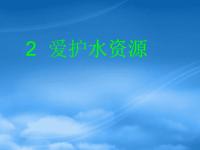 2 爱护水资源